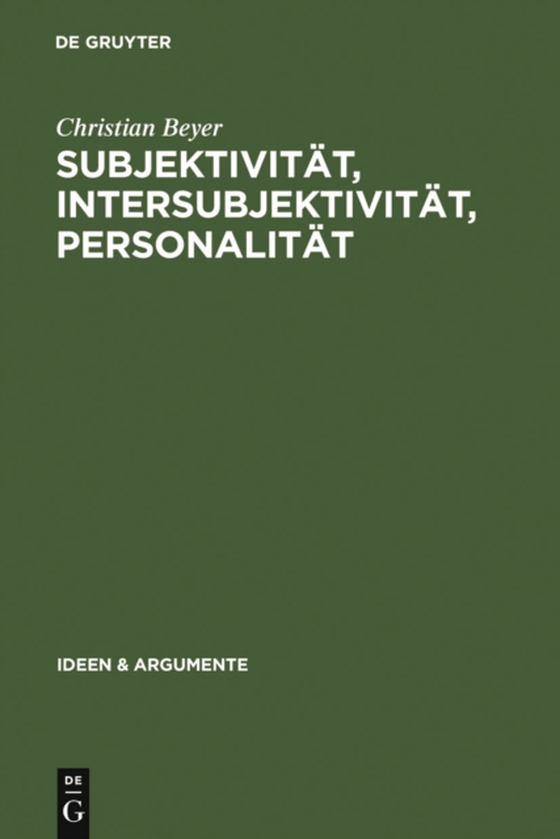 DE GRUYTER

Christian Beyer

SUBJEKTIVITÄT, INTERSUBJEKTIVITÄT, PERSONALITÄT

IDEEN & ARGUMENTE

DE
G